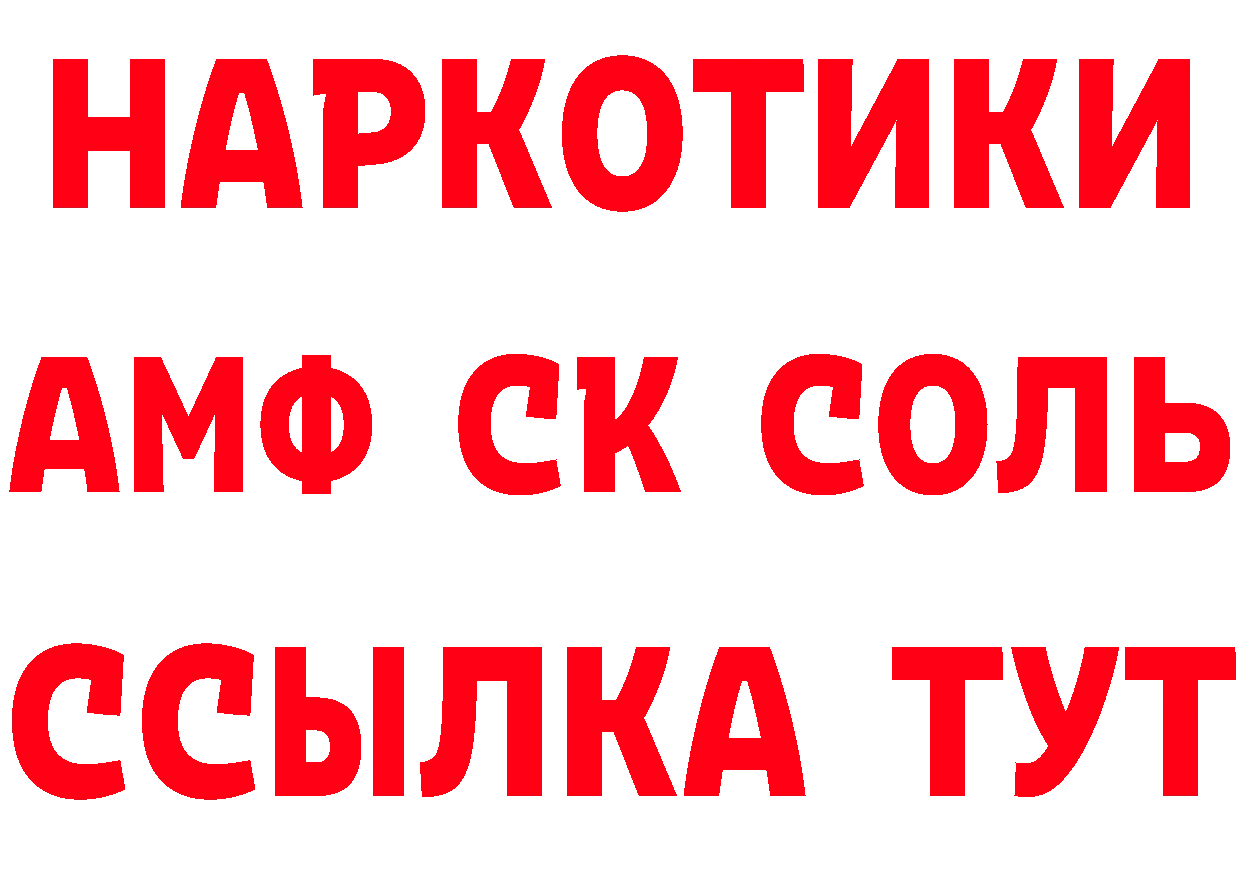 НАРКОТИКИ

АМФ СК СОЛЬ

ССЫЛКА ТУТ